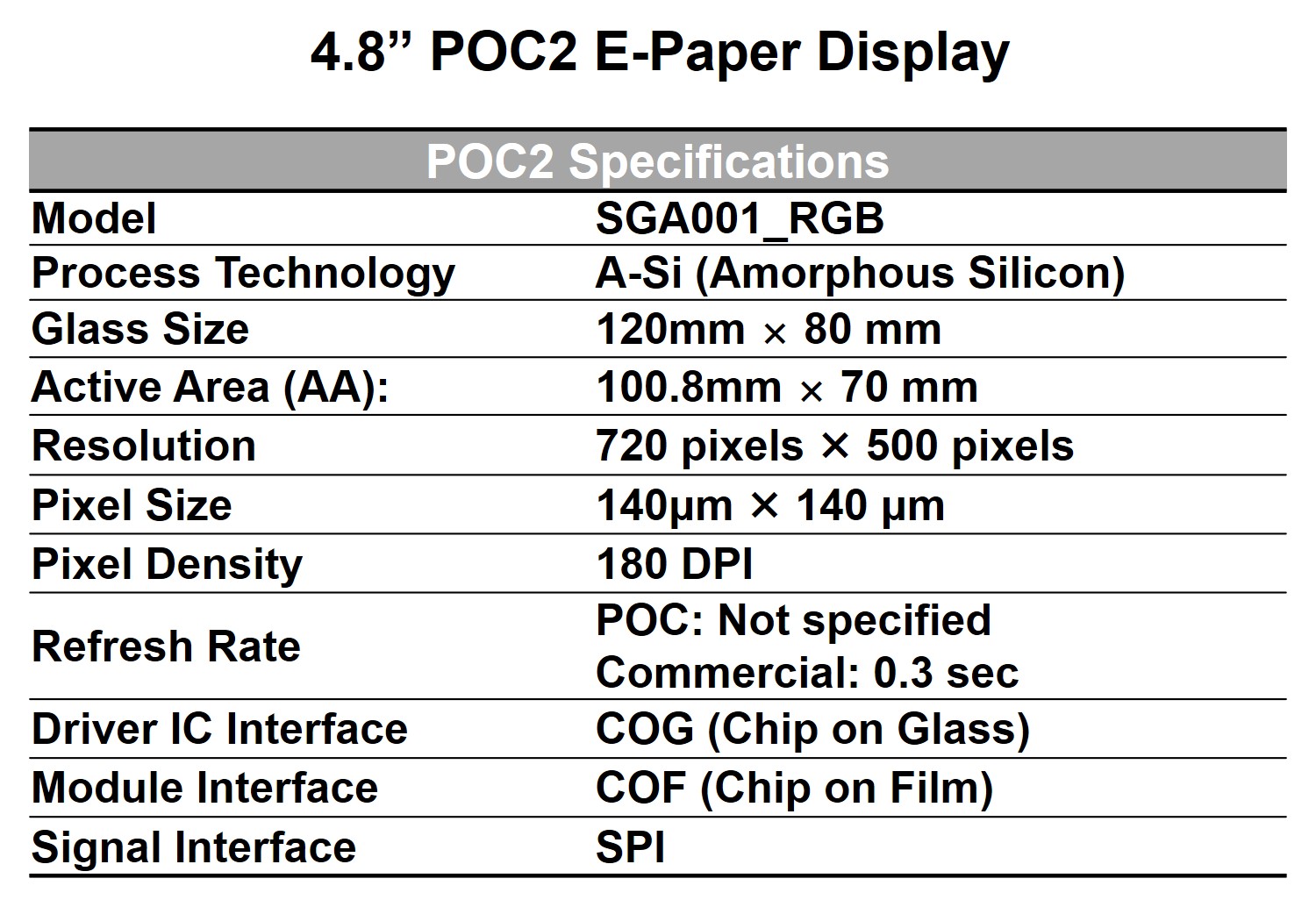 4.8" POC2 E-Paper Display

| POC2 Specifications | |
|---|---|
| Model | SGA001_RGB |
| Process Technology | A-Si (Amorphous Silicon) |
| Glass Size | 120mm × 80 mm |
| Active Area (AA): | 100.8mm × 70 mm |
| Resolution | 720 pixels × 500 pixels |
| Pixel Size | 140μm × 140 μm |
| Pixel Density | 180 DPI |
| Refresh Rate | POC: Not specified Commercial: 0.3 sec |
| Driver IC Interface | COG (Chip on Glass) |
| Module Interface | COF (Chip on Film) |
| Signal Interface | SPI |